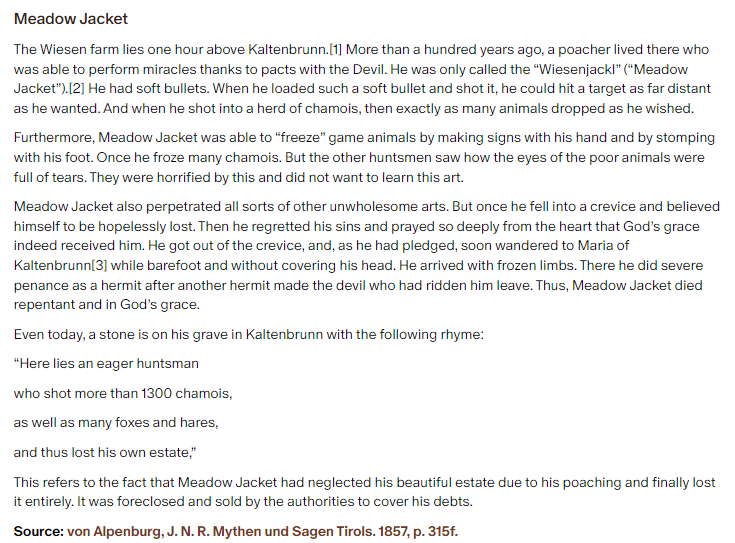 Meadow Jacket

The Wiesen farm lies one hour above Kaltenbrunn.[1] More than a hundred years ago, a poacher lived there who was able to perform miracles thanks to pacts with the Devil. He was only called the “Wiesenjackl” (“Meadow Jacket”).[2] He had soft bullets. When he loaded such a soft bullet and shot it, he could hit a target as far distant as he wanted. And when he shot into a herd of chamois, then exactly as many animals dropped as he wished.

Furthermore, Meadow Jacket was able to “freeze” game animals by making signs with his hand and by stomping with his foot. Once he froze many chamois. But the other huntsmen saw how the eyes of the poor animals were full of tears. They were horrified by this and did not want to learn this art.

Meadow Jacket also perpetrated all sorts of other unwholesome arts. But once he fell into a crevice and believed himself to be hopelessly lost. Then he regretted his sins and prayed so deeply from the heart that God’s grace indeed received him. He got out of the crevice, and, as he had pledged, soon wandered to Maria of Kaltenbrunn[3] while barefoot and without covering his head. He arrived with frozen limbs. There he did severe penance as a hermit after another hermit made the devil who had ridden him leave. Thus, Meadow Jacket died repentant and in God’s grace.

Even today, a stone is on his grave in Kaltenbrunn with the following rhyme:

“Here lies an eager huntsman

who shot more than 1300 chamois,

as well as many foxes and hares,

and thus lost his own estate,”

This refers to the fact that Meadow Jacket had neglected his beautiful estate due to his poaching and finally lost it entirely. It was foreclosed and sold by the authorities to cover his debts.

Source: von Alpenburg, J. N. R. Mythen und Sagen Tirols. 1857, p. 315f.